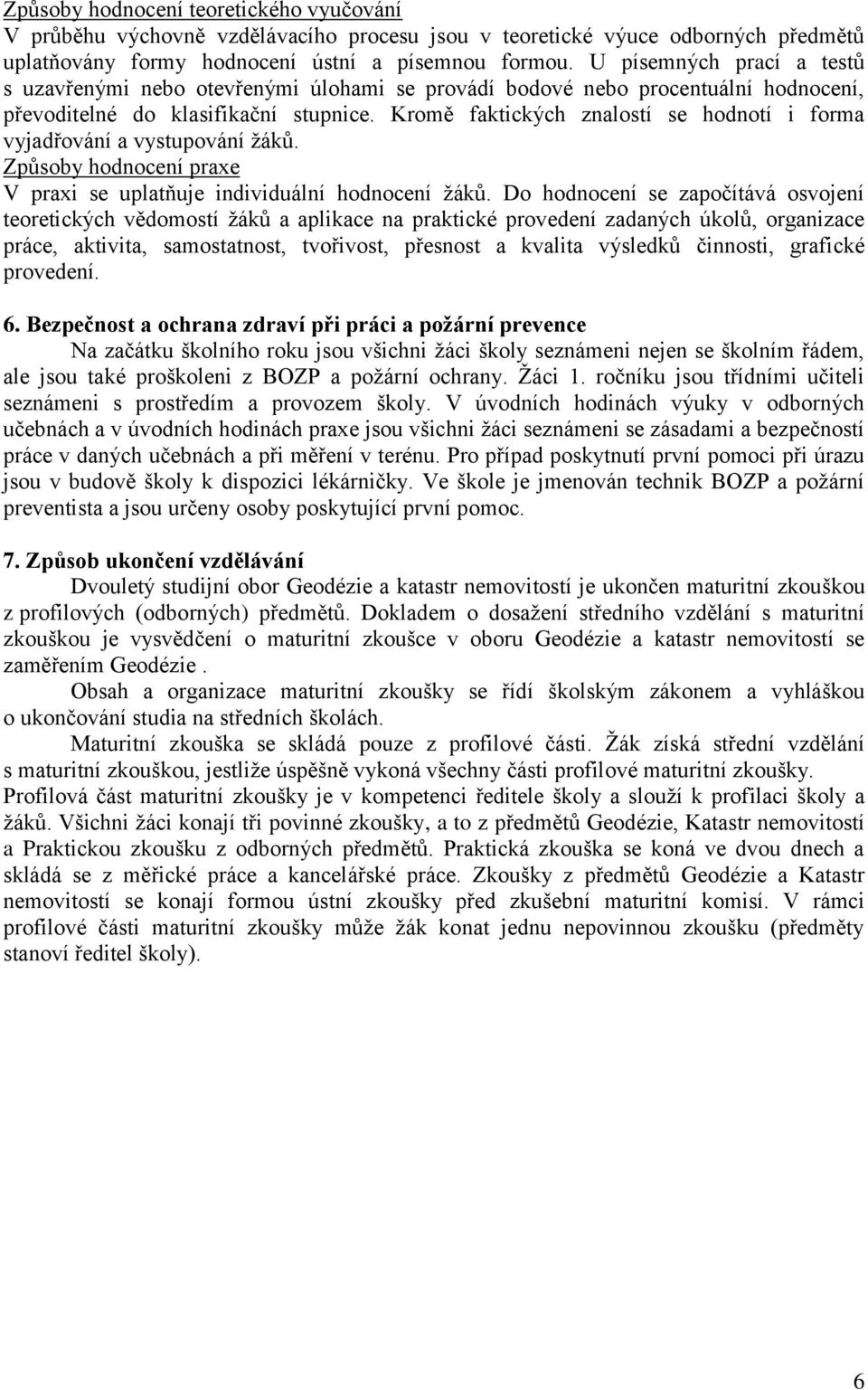 Způsoby hodnocení teoretického vyučování
V průběhu výchovně vzdělávacího procesu jsou v teoretické výuce odborných předmětů uplatňovány formy hodnocení ústní a písemnou formou. U písemných prací a testů s uzavřenými nebo otevřenými úlohami se provádí bodové nebo procentuální hodnocení, převoditelné do klasifikační stupnice. Kromě faktických znalostí se hodnotí i forma vyjadřování a vystupování žáků.
Způsoby hodnocení praxe
V praxi se uplatňuje individuální hodnocení žáků. Do hodnocení se započítává osvojení teoretických vědomostí žáků a aplikace na praktické provedení zadaných úkolů, organizace práce, aktivita, samostatnost, tvořivost, přesnost a kvalita výsledků činnosti, grafické provedení.

6. Bezpečnost a ochrana zdraví při práci a požární prevence
Na začátku školního roku jsou všichni žáci školy seznámeni nejen se školním řádem, ale jsou také proškoleni z BOZP a požární ochrany. Žáci 1. ročníku jsou třídními učiteli seznámeni s prostředím a provozem školy. V úvodních hodinách výuky v odborných učebnách a v úvodních hodinách praxe jsou všichni žáci seznámeni se zásadami a bezpečností práce v daných učebnách a při měření v terénu. Pro případ poskytnutí první pomoci při úrazu jsou v budově školy k dispozici lékárničky. Ve škole je jmenován technik BOZP a požární preventista a jsou určeny osoby poskytující první pomoc.

7. Způsob ukončení vzdělávání
Dvouletý studijní obor Geodézie a katastr nemovitostí je ukončen maturitní zkouškou z profilových (odborných) předmětů. Dokladem o dosažení středního vzdělání s maturitní zkouškou je vysvědčení o maturitní zkoušce v oboru Geodézie a katastr nemovitostí se zaměřením Geodézie .
Obsah a organizace maturitní zkoušky se řídí školským zákonem a vyhláškou o ukončování studia na středních školách.
Maturitní zkouška se skládá pouze z profilové části. Žák získá střední vzdělání s maturitní zkouškou, jestliže úspěšně vykoná všechny části profilové maturitní zkoušky. Profilová část maturitní zkoušky je v kompetenci ředitele školy a slouží k profilaci školy a žáků. Všichni žáci konají tři povinné zkoušky, a to z předmětů Geodézie, Katastr nemovitostí a Praktickou zkoušku z odborných předmětů. Praktická zkouška se koná ve dvou dnech a skládá se z měřické práce a kancelářské práce. Zkoušky z předmětů Geodézie a Katastr nemovitostí se konají formou ústní zkoušky před zkušební maturitní komisí. V rámci profilové části maturitní zkoušky může žák konat jednu nepovinnou zkoušku (předměty stanoví ředitel školy).

6